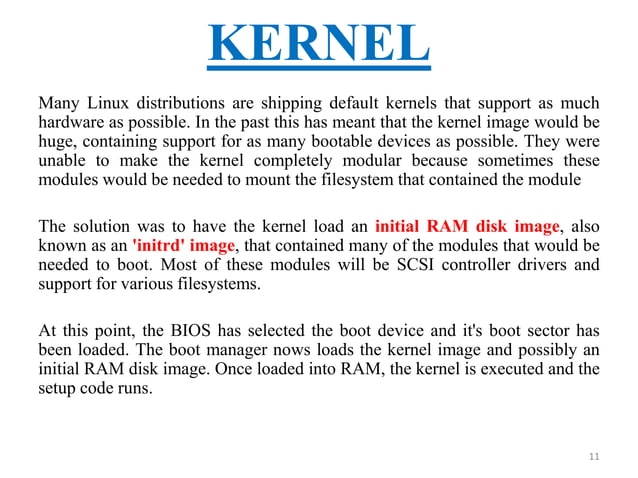 KERNEL

Many Linux distributions are shipping default kernels that support as much hardware as possible. In the past this has meant that the kernel image would be huge, containing support for as many bootable devices as possible. They were unable to make the kernel completely modular because sometimes these modules would be needed to mount the filesystem that contained the module

The solution was to have the kernel load an initial RAM disk image, also known as an 'initrd' image, that contained many of the modules that would be needed to boot. Most of these modules will be SCSI controller drivers and support for various filesystems.

At this point, the BIOS has selected the boot device and it's boot sector has been loaded. The boot manager nows loads the kernel image and possibly an initial RAM disk image. Once loaded into RAM, the kernel is executed and the setup code runs.

11